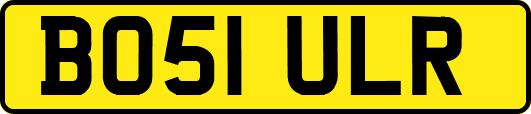 BO51 ULR